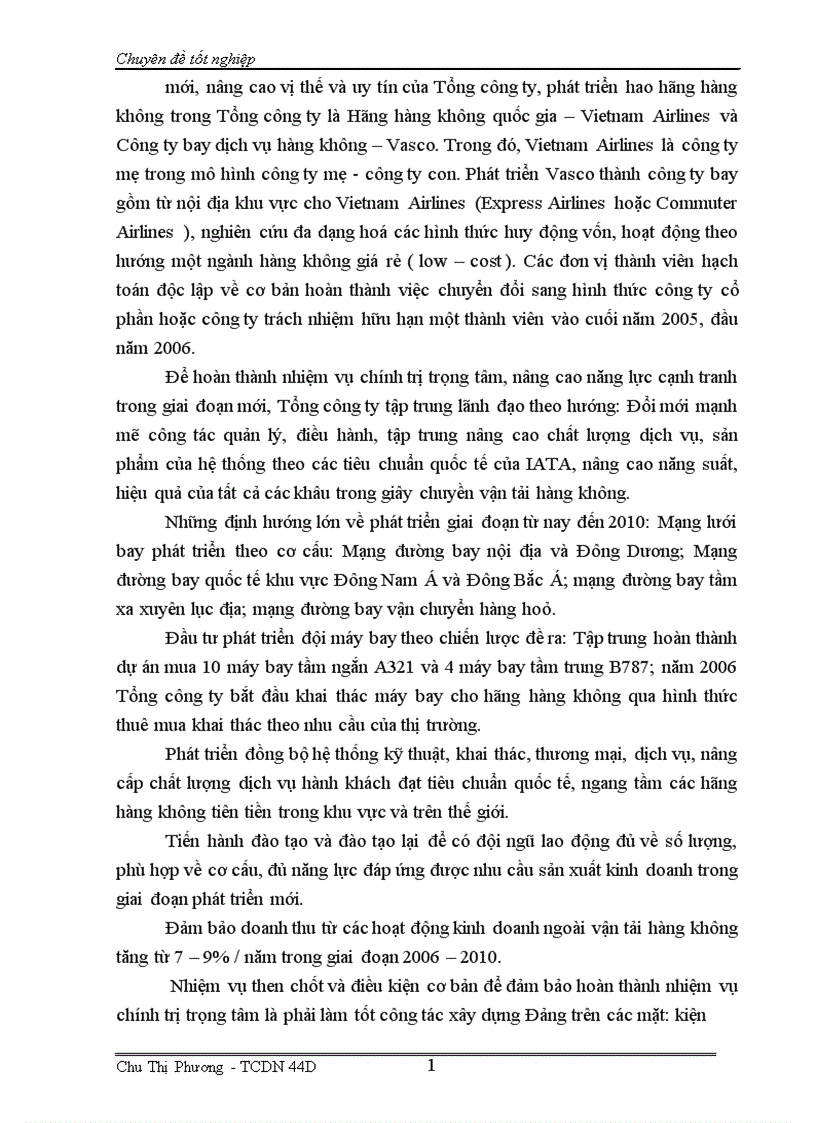 Chuyên đề tốt nghiệp

mới, nâng cao vị thế và uy tín của Tổng công ty, phát triển hao hãng hàng không trong Tổng công ty là Hãng hàng không quốc gia – Vietnam Airlines và Công ty bay dịch vụ hàng không – Vasco. Trong đó, Vietnam Airlines là công ty mẹ trong mô hình công ty mẹ - công ty con. Phát triển Vasco thành công ty bay gồm từ nội địa khu vực cho Vietnam Airlines (Express Airlines hoặc Commuter Airlines ), nghiên cứu đa dạng hoá các hình thức huy động vốn, hoạt động theo hướng một ngành hàng không giá rẻ ( low – cost ). Các đơn vị thành viên hạch toán độc lập về cơ bản hoàn thành việc chuyển đổi sang hình thức công ty cổ phần hoặc công ty trách nhiệm hữu hạn một thành viên vào cuối năm 2005, đầu năm 2006.

Để hoàn thành nhiệm vụ chính trị trọng tâm, nâng cao năng lực cạnh tranh trong giai đoạn mới, Tổng công ty tập trung lãnh đạo theo hướng: Đổi mới mạnh mẽ công tác quản lý, điều hành, tập trung nâng cao chất lượng dịch vụ, sản phẩm của hệ thống theo các tiêu chuẩn quốc tế của IATA, nâng cao năng suất, hiệu quả của tất cả các khâu trong giây chuyền vận tải hàng không.

Những định hướng lớn về phát triển giai đoạn từ nay đến 2010: Mạng lưới bay phát triển theo cơ cấu: Mạng đường bay nội địa và Đông Dương; Mạng đường bay quốc tế khu vực Đông Nam Á và Đông Bắc Á; mạng đường bay tầm xa xuyên lục địa; mạng đường bay vận chuyển hàng hoá.

Đầu tư phát triển đội máy bay theo chiến lược đề ra: Tập trung hoàn thành dự án mua 10 máy bay tầm ngắn A321 và 4 máy bay tầm trung B787; năm 2006 Tổng công ty bắt đầu khai thác máy bay cho hãng hàng không qua hình thức thuê mua khai thác theo nhu cầu của thị trường.

Phát triển đồng bộ hệ thống kỹ thuật, khai thác, thương mại, dịch vụ, nâng cấp chất lượng dịch vụ hành khách đạt tiêu chuẩn quốc tế, ngang tầm các hãng hàng không tiên tiến trong khu vực và trên thế giới.

Tiến hành đào tạo và đào tạo lại để có đội ngũ lao động đủ về số lượng, phù hợp về cơ cấu, đủ năng lực đáp ứng được nhu cầu sản xuất kinh doanh trong giai đoạn phát triển mới.

Đảm bảo doanh thu từ các hoạt động kinh doanh ngoài vận tải hàng không tăng từ 7 – 9% / năm trong giai đoạn 2006 – 2010.

Nhiệm vụ then chốt và điều kiện cơ bản để đảm bảo hoàn thành nhiệm vụ chính trị trọng tâm là phải làm tốt công tác xây dựng Đảng trên các mặt: kiện

Chu Thị Phương - TCDN 44D 1